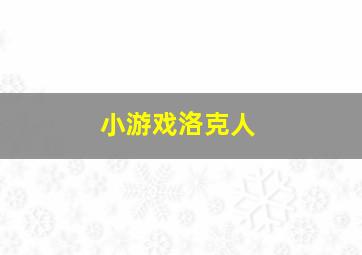 小游戏洛克人